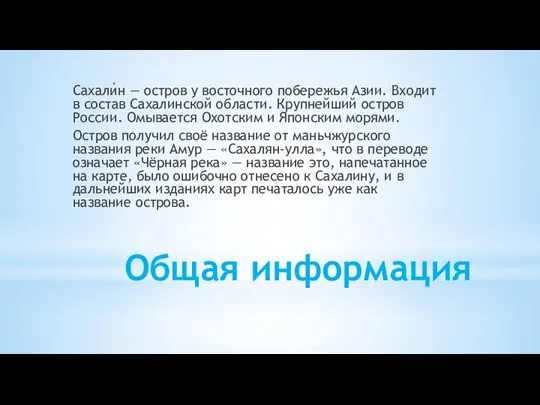 Сахали́н — остров у восточного побережья Азии. Входит в состав Сахалинской области. Крупнейший остров России. Омывается Охотским и Японским морями.

Остров получил своё название от маньчжурского названия реки Амур — «Сахалян-улла», что в переводе означает «Чёрная река» — название это, напечатанное на карте, было ошибочно отнесено к Сахалину, и в дальнейших изданиях карт печаталось уже как название острова.

Общая информация